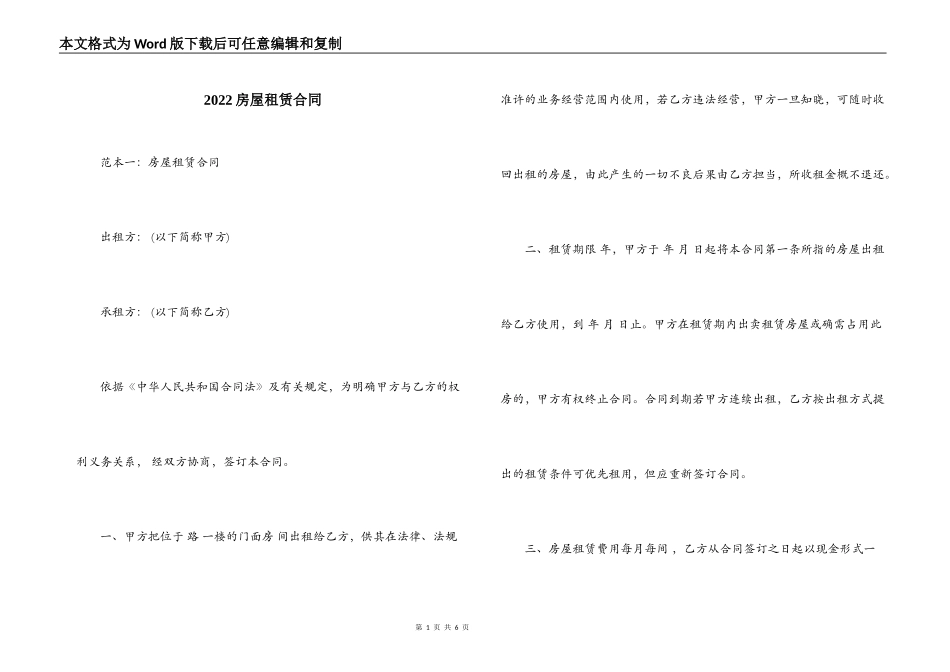 本文格式为Word版下载后可任意编辑和复制

2022房屋租赁合同

范本一：房屋租赁合同

出租方：（以下简称甲方）

承租方：（以下简称乙方）

依据《中华人民共和国合同法》及有关规定，为明确甲方与乙方的权利义务关系， 经双方协商，签订本合同。

一、甲方把位于 路 一楼的门面房 间出租给乙方，供其在法律、法规准许的业务经营范围内使用，若乙方违法经营，甲方一旦知晓，可随时收回出租的房屋，由此产生的一切不良后果由乙方担当，所收租金概不退还。

二、租赁期限 年，甲方于 年 月 日起将本合同第一条所指的房屋出租给乙方使用，到 年 月 日止。甲方在租赁期内出卖租赁房屋或确需占用此房的，甲方有权终止合同。合同到期若甲方连续出租，乙方按出租方式提出的租赁条件可优先租用，但应重新签订合同。

三、房屋租赁费用每月每间 ，乙方从合同签订之日起以现金形式一

第 1 页 共 6 页